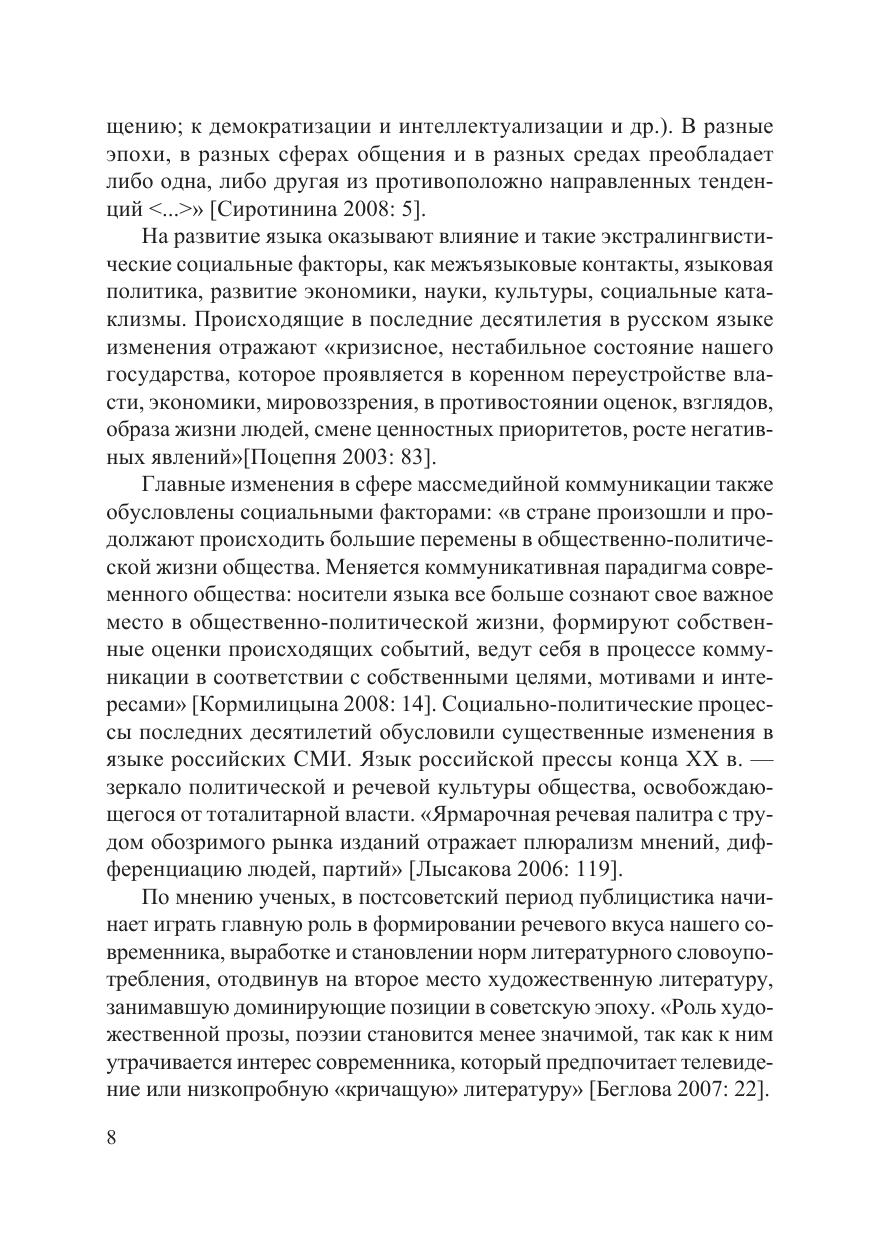 щению; к демократизации и интеллектуализации и др.). В разные эпохи, в разных сферах общения и в разных средах преобладает либо одна, либо другая из противоположно направленных тенденций <...>» [Сиротинина 2008: 5].

На развитие языка оказывают влияние и такие экстралингвистические социальные факторы, как межъязыковые контакты, языковая политика, развитие экономики, науки, культуры, социальные катаклизмы. Происходящие в последние десятилетия в русском языке изменения отражают «кризисное, нестабильное состояние нашего государства, которое проявляется в коренном переустройстве власти, экономики, мировоззрения, в противостоянии оценок, взглядов, образа жизни людей, смене ценностных приоритетов, росте негативных явлений»[Поцепня 2003: 83].

Главные изменения в сфере массмедийной коммуникации также обусловлены социальными факторами: «в стране произошли и продолжают происходить большие перемены в общественно-политической жизни общества. Меняется коммуникативная парадигма современного общества: носители языка все больше сознают свое важное место в общественно-политической жизни, формируют собственные оценки происходящих событий, ведут себя в процессе коммуникации в соответствии с собственными целями, мотивами и интересами» [Кормилицына 2008: 14]. Социально-политические процессы последних десятилетий обусловили существенные изменения в языке российских СМИ. Язык российской прессы конца XX в. — зеркало политической и речевой культуры общества, освобождающегося от тоталитарной власти. «Ярмарочная речевая палитра с трудом обозримого рынка изданий отражает плюрализм мнений, дифференциацию людей, партий» [Лысакова 2006: 119].

По мнению ученых, в постсоветский период публицистика начинает играть главную роль в формировании речевого вкуса нашего современника, выработке и становлении норм литературного словоупотребления, отодвинув на второе место художественную литературу, занимавшую доминирующие позиции в советскую эпоху. «Роль художественной прозы, поэзии становится менее значимой, так как к ним утрачивается интерес современника, который предпочитает телевидение или низкопробную «кричащую» литературу» [Беглова 2007: 22].

8